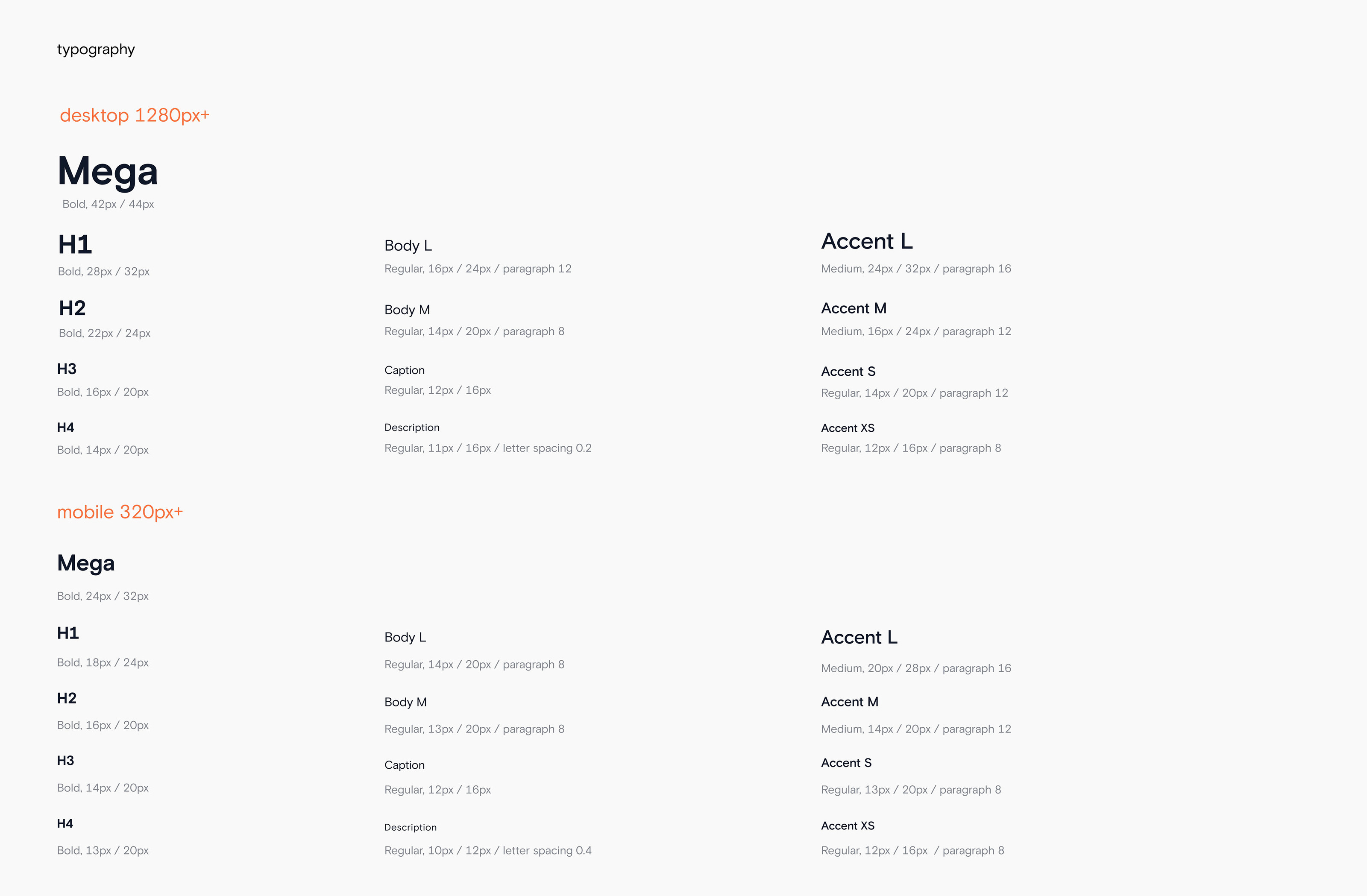 typography

desktop 1280px+

Mega
Bold, 42px / 44px

H1
Bold, 28px / 32px

H2
Bold, 22px / 24px

H3
Bold, 16px / 20px

H4
Bold, 14px / 20px

Body L
Regular, 16px / 24px / paragraph 12

Body M
Regular, 14px / 20px / paragraph 8

Caption
Regular, 12px / 16px

Description
Regular, 11px / 16px / letter spacing 0.2

Accent L
Medium, 24px / 32px / paragraph 16

Accent M
Medium, 16px / 24px / paragraph 12

Accent S
Regular, 14px / 20px / paragraph 12

Accent XS
Regular, 12px / 16px / paragraph 8

mobile 320px+

Mega
Bold, 24px / 32px

H1
Bold, 18px / 24px

H2
Bold, 16px / 20px

H3
Bold, 14px / 20px

H4
Bold, 13px / 20px

Body L
Regular, 14px / 20px / paragraph 8

Body M
Regular, 13px / 20px / paragraph 8

Caption
Regular, 12px / 16px

Description
Regular, 10px / 12px / letter spacing 0.4

Accent L
Medium, 20px / 28px / paragraph 16

Accent M
Medium, 14px / 20px / paragraph 12

Accent S
Regular, 13px / 20px / paragraph 8

Accent XS
Regular, 12px / 16px / paragraph 8